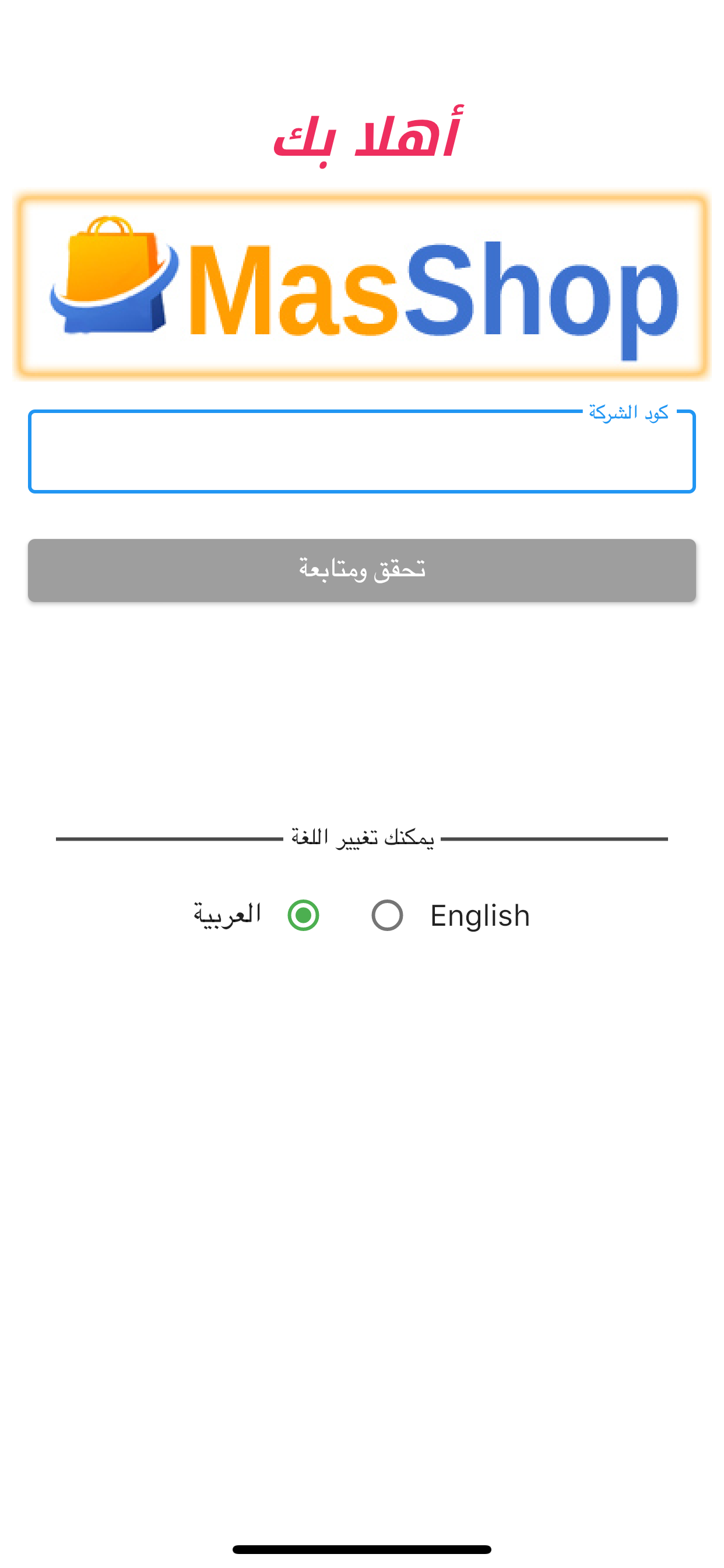 أهلا بك

MasShop

كود الشركة

تحقق ومتابعة

يمكنك تغيير اللغة

العربية

English